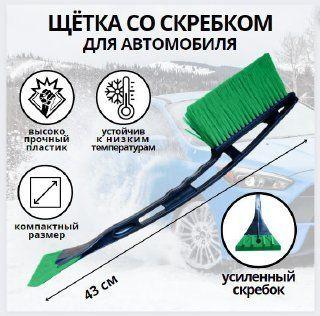 ЩЁТКА СО СКРЕБКОМ
ДЛЯ АВТОМОБИЛЯ

высоко прочный пластик

устойчив к низким температурам

компактный размер

43 см

усиленный скребок